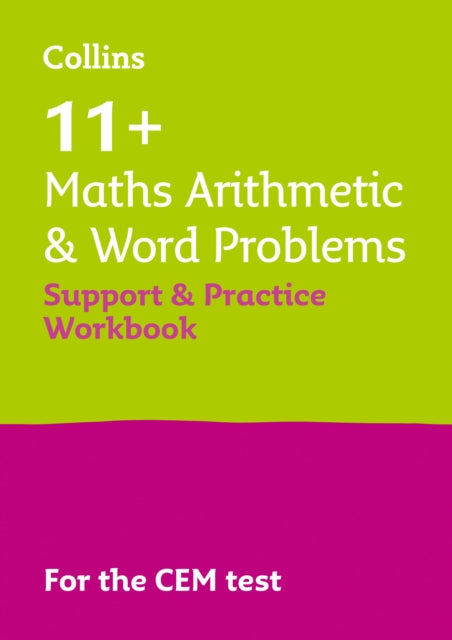 Collins

11+

Maths Arithmetic & Word Problems

Support & Practice Workbook

For the CEM test